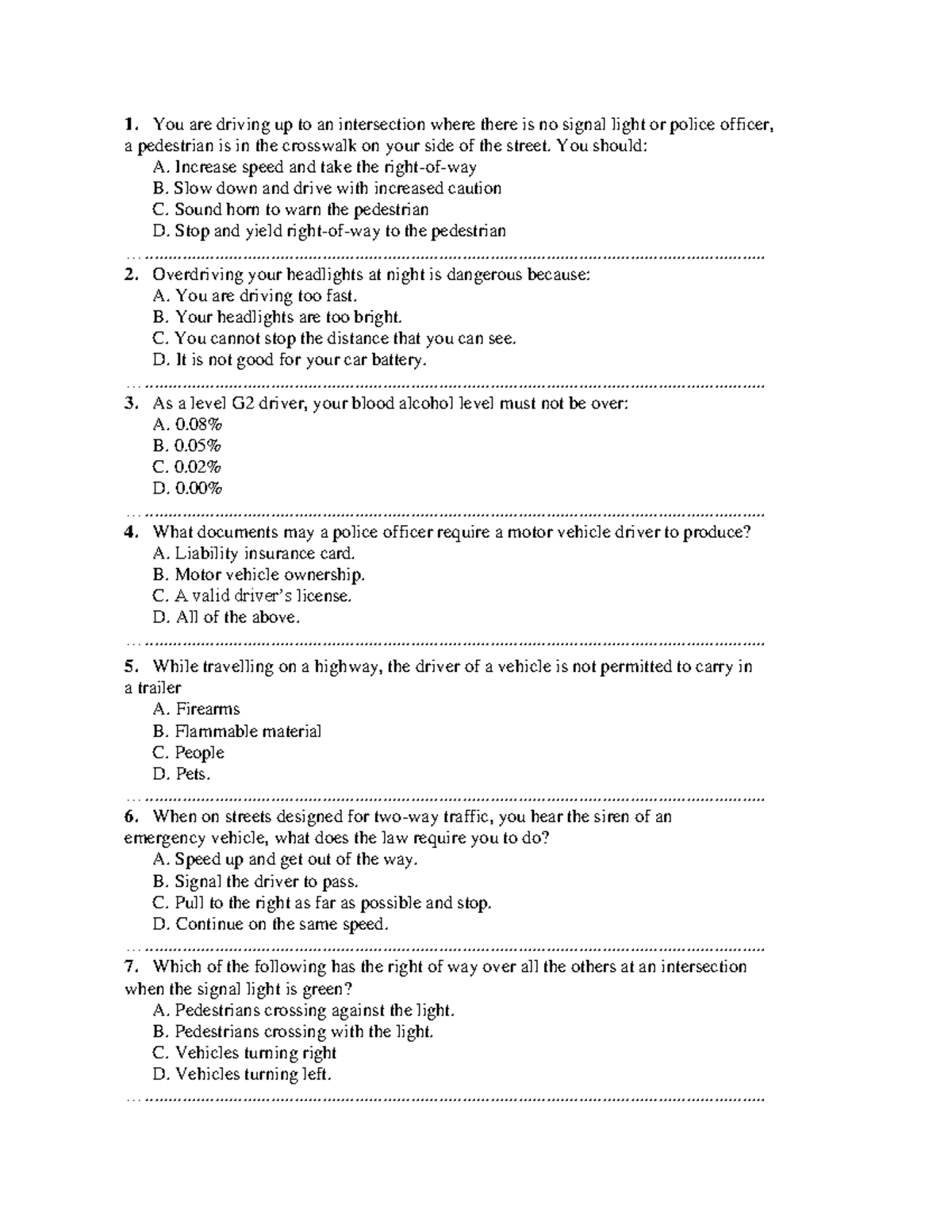 1. You are driving up to an intersection where there is no signal light or police officer, a pedestrian is in the crosswalk on your side of the street. You should:
A. Increase speed and take the right-of-way
B. Slow down and drive with increased caution
C. Sound horn to warn the pedestrian
D. Stop and yield right-of-way to the pedestrian

2. Overdriving your headlights at night is dangerous because:
A. You are driving too fast.
B. Your headlights are too bright.
C. You cannot stop the distance that you can see.
D. It is not good for your car battery.

3. As a level G2 driver, your blood alcohol level must not be over:
A. 0.08%
B. 0.05%
C. 0.02%
D. 0.00%

4. What documents may a police officer require a motor vehicle driver to produce?
A. Liability insurance card.
B. Motor vehicle ownership.
C. A valid driver's license.
D. All of the above.

5. While travelling on a highway, the driver of a vehicle is not permitted to carry in a trailer
A. Firearms
B. Flammable material
C. People
D. Pets.

6. When on streets designed for two-way traffic, you hear the siren of an emergency vehicle, what does the law require you to do?
A. Speed up and get out of the way.
B. Signal the driver to pass.
C. Pull to the right as far as possible and stop.
D. Continue on the same speed.

7. Which of the following has the right of way over all the others at an intersection when the signal light is green?
A. Pedestrians crossing against the light.
B. Pedestrians crossing with the light.
C. Vehicles turning right
D. Vehicles turning left.